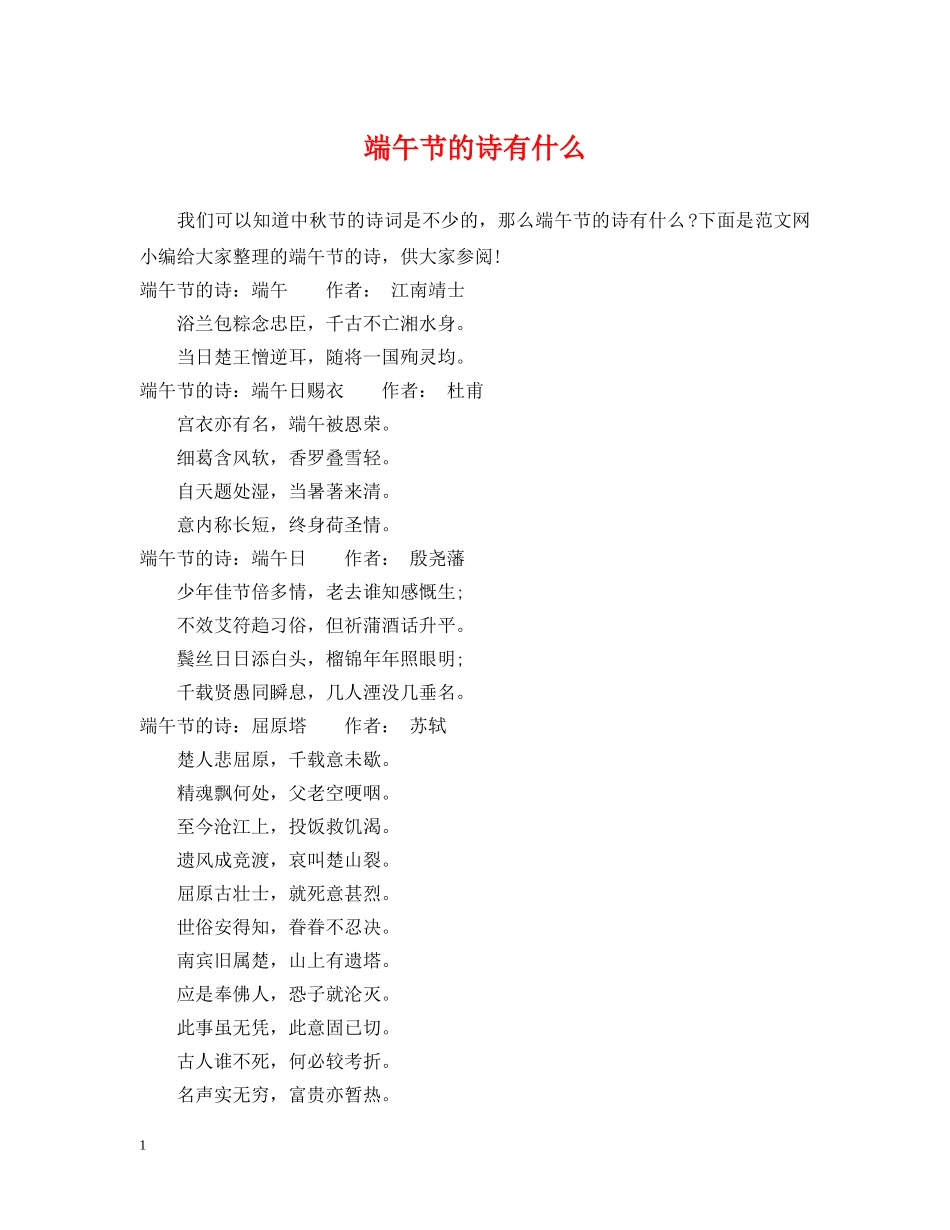 端午节的诗有什么

我们可以知道中秋节的诗词是不少的，那么端午节的诗有什么？下面是范文网小编给大家整理的端午节的诗，供大家参阅！

端午节的诗：端午　　作者：　江南靖士

浴兰包粽念忠臣，千古不亡湘水身。

当日楚王憎逆耳，随将一国殉灵均。

端午节的诗：端午日赐衣　　作者：　杜甫

宫衣亦有名，端午被恩荣。

细葛含风软，香罗叠雪轻。

自天题处湿，当暑著来清。

意内称长短，终身荷圣情。

端午节的诗：端午日　　作者：　殷尧藩

少年佳节倍多情，老去谁知感慨生；

不效艾符趋习俗，但祈蒲酒话升平。

鬓丝日日添白头，榴锦年年照眼明；

千载贤愚同瞬息，几人湮没几垂名。

端午节的诗：屈原塔　　作者：　苏轼

楚人悲屈原，千载意未歇。

精魂飘何处，父老空哽咽。

至今沧江上，投饭救饥渴。

遗风成竞渡，哀叫楚山裂。

屈原古壮士，就死意甚烈。

世俗安得知，眷眷不忍决。

南宾旧属楚，山上有遗塔。

应是奉佛人，恐子就沦灭。

此事虽无凭，此意固已切。

古人谁不死，何必较考折。

名声实无穷，富贵亦暂热。

1